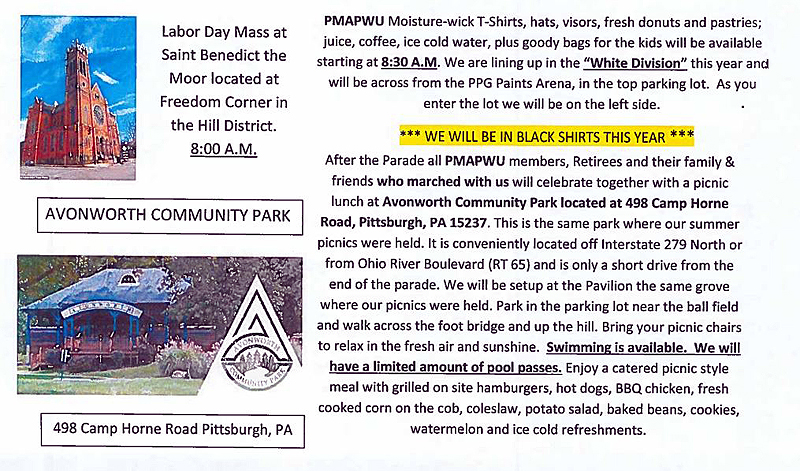 Labor Day Mass at Saint Benedict the Moor located at Freedom Corner in the Hill District. 8:00 A.M.

AVONWORTH COMMUNITY PARK

AVONWORTH COMMUNITY PARK

498 Camp Horne Road Pittsburgh, PA

PMAPWU Moisture-wick T-Shirts, hats, visors, fresh donuts and pastries; juice, coffee, ice cold water, plus goody bags for the kids will be available starting at 8:30 A.M. We are lining up in the "White Division" this year and will be across from the PPG Paints Arena, in the top parking lot. As you enter the lot we will be on the left side.

*** WE WILL BE IN BLACK SHIRTS THIS YEAR ***

After the Parade all PMAPWU members, Retirees and their family & friends who marched with us will celebrate together with a picnic lunch at Avonworth Community Park located at 498 Camp Horne Road, Pittsburgh, PA 15237. This is the same park where our summer picnics were held. It is conveniently located off Interstate 279 North or from Ohio River Boulevard (RT 65) and is only a short drive from the end of the parade. We will be setup at the Pavilion the same grove where our picnics were held. Park in the parking lot near the ball field and walk across the foot bridge and up the hill. Bring your picnic chairs to relax in the fresh air and sunshine. Swimming is available. We will have a limited amount of pool passes. Enjoy a catered picnic style meal with grilled on site hamburgers, hot dogs, BBQ chicken, fresh cooked corn on the cob, coleslaw, potato salad, baked beans, cookies, watermelon and ice cold refreshments.